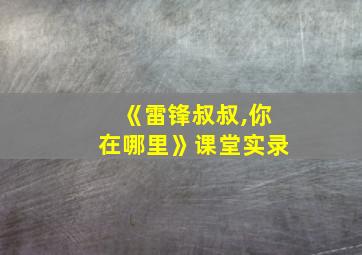 《雷锋叔叔,你在哪里》课堂实录